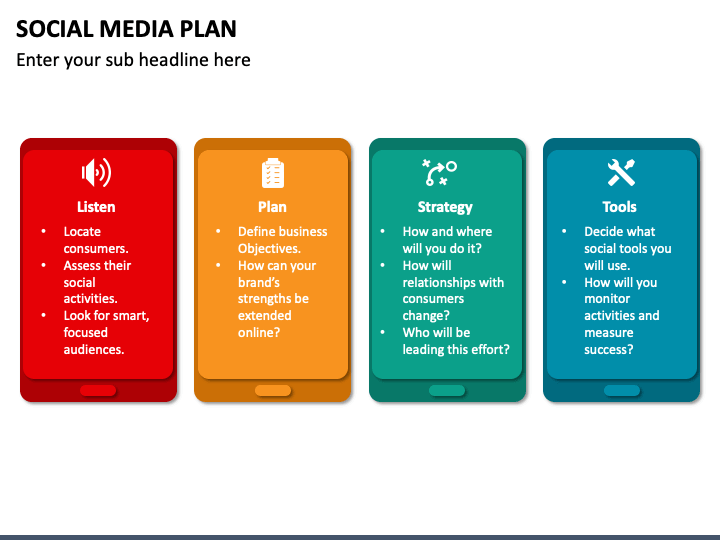 SOCIAL MEDIA PLAN
Enter your sub headline here

Listen
• Locate consumers.
• Assess their social activities.
• Look for smart, focused audiences.

Plan
• Define business Objectives.
• How can your brand's strengths be extended online?

Strategy
• How and where will you do it?
• How will relationships with consumers change?
• Who will be leading this effort?

Tools
• Decide what social tools you will use.
• How will you monitor activities and measure success?